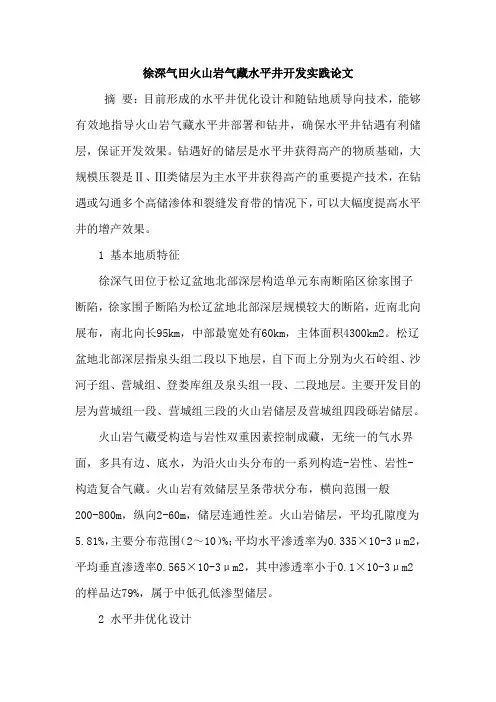 徐深气田火山岩气藏水平井开发实践论文

摘 要：目前形成的水平井优化设计和随钻地质导向技术，能够有效地指导火山岩气藏水平井部署和钻井，确保水平井钻遇有利储层，保证开发效果。钻遇好的储层是水平井获得高产的物质基础，大规模压裂是Ⅱ、Ⅲ类储层为主水平井获得高产的重要提产技术，在钻遇或勾通多个高储渗体和裂缝发育带的情况下，可以大幅度提高水平井的增产效果。

1 基本地质特征

徐深气田位于松辽盆地北部深层构造单元东南断陷区徐家围子断陷，徐家围子断陷为松辽盆地北部深层规模较大的断陷，近南北向展布，南北向长95km，中部最宽处有60km，主体面积4300km2。松辽盆地北部深层指泉头组二段以下地层，自下而上分别为火石岭组、沙河子组、营城组、登娄库组及泉头组一段、二段地层。主要开发目的层为营城组一段、营城组三段的火山岩储层及营城组四段砾岩储层。

火山岩气藏受构造与岩性双重因素控制成藏，无统一的气水界面，多具有边、底水，为沿火山头分布的一系列构造-岩性、岩性-构造复合气藏。火山岩有效储层呈条带状分布，横向范围一般200-800m，纵向2-60m，储层连通性差。火山岩储层，平均孔隙度为5.81%，主要分布范围（2～10）%；平均水平渗透率为0.335×10-3μm2，平均垂直渗透率0.565×10-3μm2，其中渗透率小于0.1×10-3μm2的样品达79%，属于中低孔低渗型储层。

2 水平井优化设计